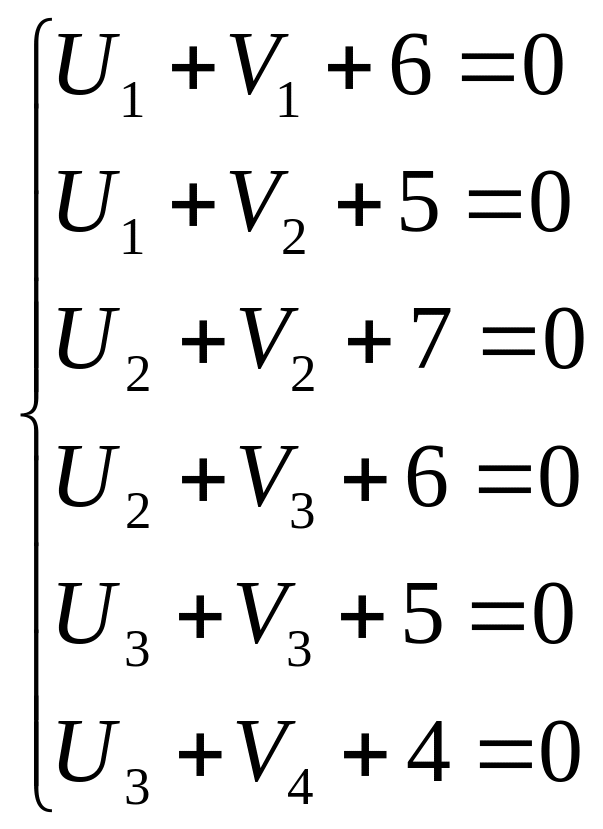 $\begin{cases} U_1 + V_1 + 6 = 0 \\ U_1 + V_2 + 5 = 0 \\ U_2 + V_2 + 7 = 0 \\ U_2 + V_3 + 6 = 0 \\ U_3 + V_3 + 5 = 0 \\ U_3 + V_4 + 4 = 0 \end{cases}$